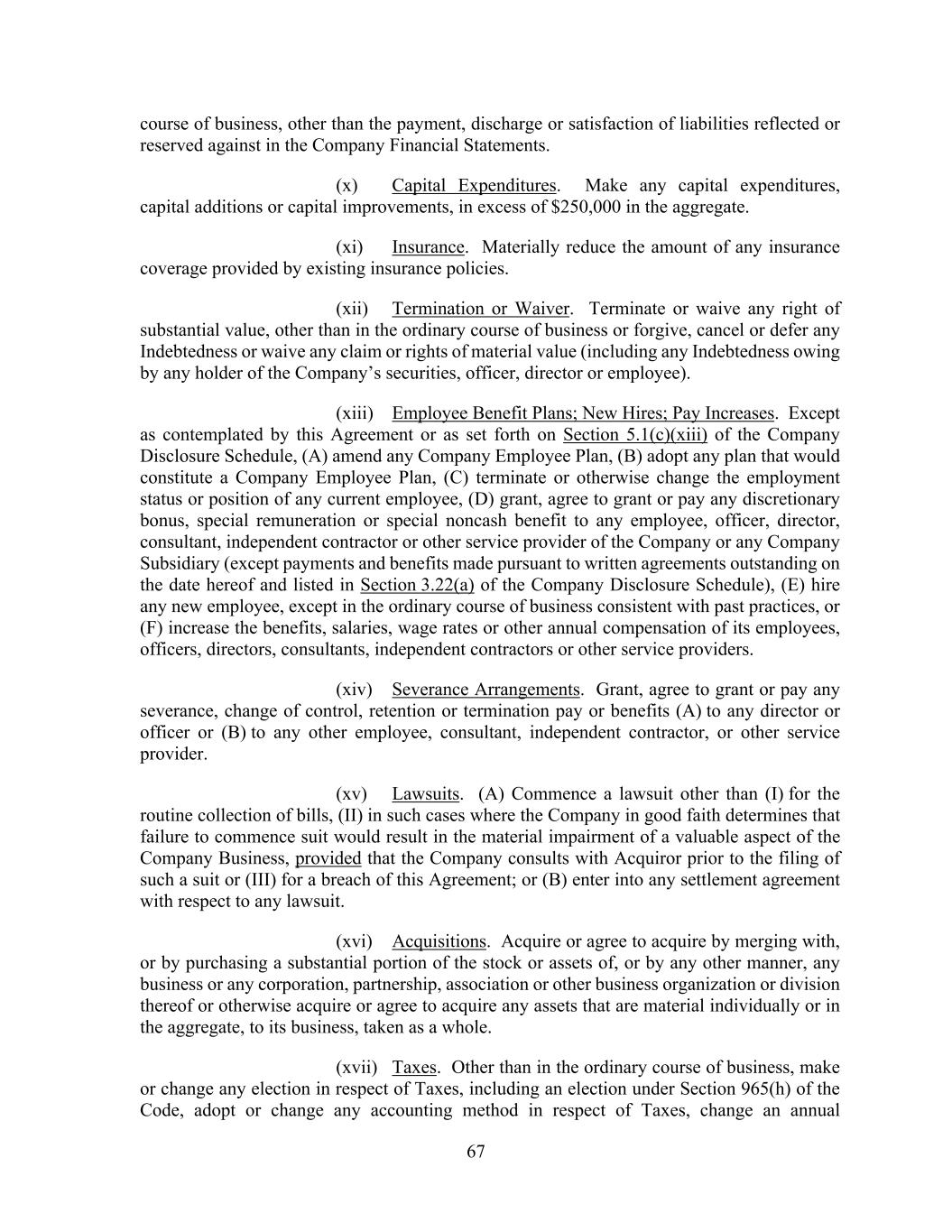 course of business, other than the payment, discharge or satisfaction of liabilities reflected or reserved against in the Company Financial Statements.

(x) Capital Expenditures. Make any capital expenditures, capital additions or capital improvements, in excess of $250,000 in the aggregate.

(xi) Insurance. Materially reduce the amount of any insurance coverage provided by existing insurance policies.

(xii) Termination or Waiver. Terminate or waive any right of substantial value, other than in the ordinary course of business or forgive, cancel or defer any Indebtedness or waive any claim or rights of material value (including any Indebtedness owing by any holder of the Company's securities, officer, director or employee).

(xiii) Employee Benefit Plans; New Hires; Pay Increases. Except as contemplated by this Agreement or as set forth on Section 5.1(c)(xiii) of the Company Disclosure Schedule, (A) amend any Company Employee Plan, (B) adopt any plan that would constitute a Company Employee Plan, (C) terminate or otherwise change the employment status or position of any current employee, (D) grant, agree to grant or pay any discretionary bonus, special remuneration or special noncash benefit to any employee, officer, director, consultant, independent contractor or other service provider of the Company or any Company Subsidiary (except payments and benefits made pursuant to written agreements outstanding on the date hereof and listed in Section 3.22(a) of the Company Disclosure Schedule), (E) hire any new employee, except in the ordinary course of business consistent with past practices, or (F) increase the benefits, salaries, wage rates or other annual compensation of its employees, officers, directors, consultants, independent contractors or other service providers.

(xiv) Severance Arrangements. Grant, agree to grant or pay any severance, change of control, retention or termination pay or benefits (A) to any director or officer or (B) to any other employee, consultant, independent contractor, or other service provider.

(xv) Lawsuits. (A) Commence a lawsuit other than (I) for the routine collection of bills, (II) in such cases where the Company in good faith determines that failure to commence suit would result in the material impairment of a valuable aspect of the Company Business, provided that the Company consults with Acquiror prior to the filing of such a suit or (III) for a breach of this Agreement; or (B) enter into any settlement agreement with respect to any lawsuit.

(xvi) Acquisitions. Acquire or agree to acquire by merging with, or by purchasing a substantial portion of the stock or assets of, or by any other manner, any business or any corporation, partnership, association or other business organization or division thereof or otherwise acquire or agree to acquire any assets that are material individually or in the aggregate, to its business, taken as a whole.

(xvii) Taxes. Other than in the ordinary course of business, make or change any election in respect of Taxes, including an election under Section 965(h) of the Code, adopt or change any accounting method in respect of Taxes, change an annual

67